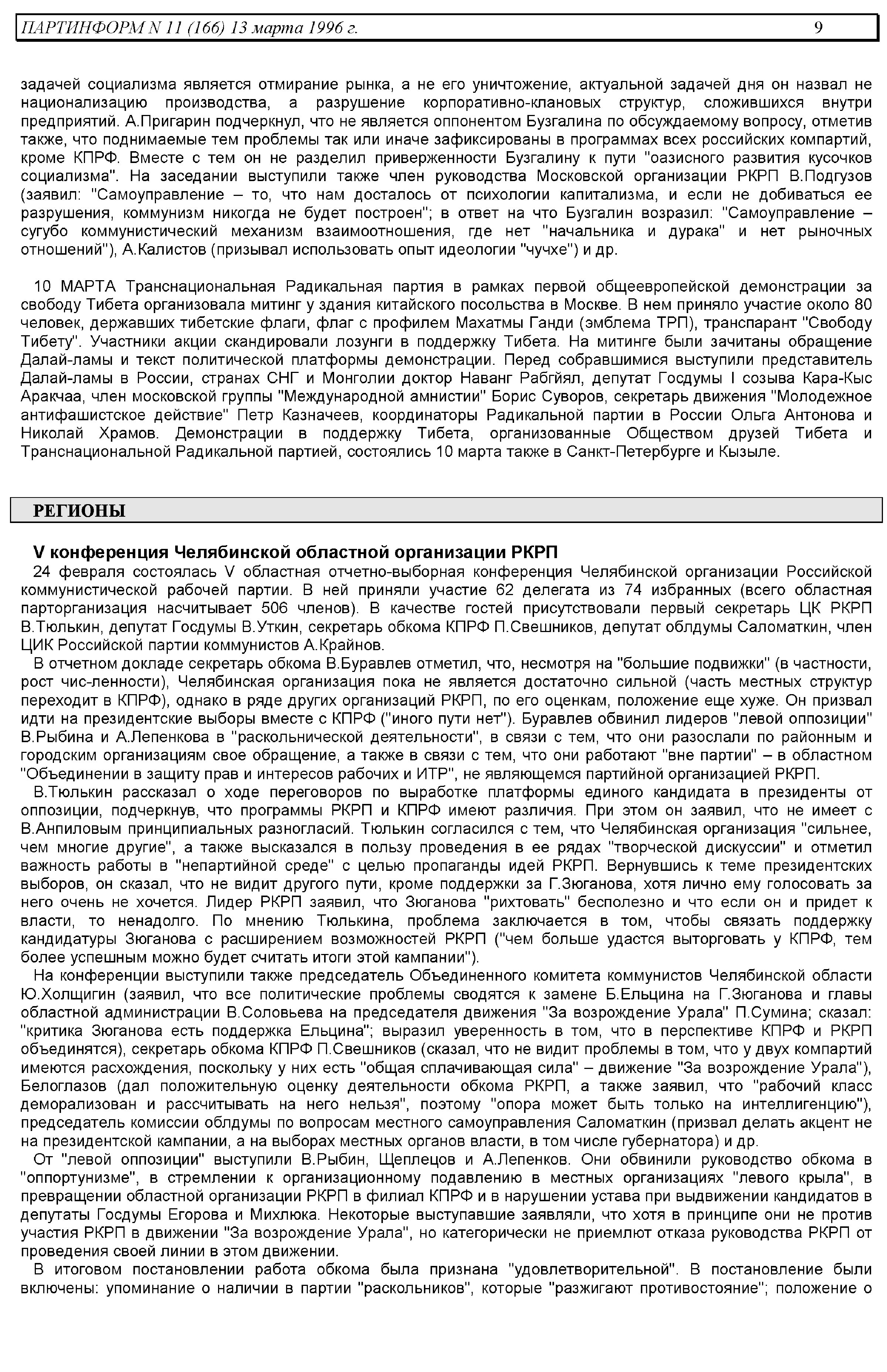 ПАРТИНФОРМ N 11 (166) 13 марта 1996 г. 9

задачей социализма является отмирание рынка, а не его уничтожение, актуальной задачей дня он назвал не национализацию производства, а разрушение корпоративно-клановых структур, сложившихся внутри предприятий. А.Пригарин подчеркнул, что не является оппонентом Бузгалина по обсуждаемому вопросу, отметив также, что поднимаемые тем проблемы так или иначе зафиксированы в программах всех российских компартий, кроме КПРФ. Вместе с тем он не разделил приверженности Бузгалину к пути "оазисного развития кусочков социализма". На заседании выступили также член руководства Московской организации РКРП В.Подгузов (заявил: "Самоуправление – то, что нам досталось от психологии капитализма, и если не добиваться ее разрушения, коммунизм никогда не будет построен"; в ответ на что Бузгалин возразил: "Самоуправление – сугубо коммунистический механизм взаимоотношения, где нет "начальника и дурака" и нет рыночных отношений"), А.Калистов (призывал использовать опыт идеологии "чучхе") и др.

10 МАРТА Транснациональная Радикальная партия в рамках первой общеевропейской демонстрации за свободу Тибета организовала митинг у здания китайского посольства в Москве. В нем приняло участие около 80 человек, державших тибетские флаги, флаг с профилем Махатмы Ганди (эмблема ТРП), транспарант "Свободу Тибету". Участники акции скандировали лозунги в поддержку Тибета. На митинге были зачитаны обращение Далай-ламы и текст политической платформы демонстрации. Перед собравшимися выступили представитель Далай-ламы в России, странах СНГ и Монголии доктор Наванг Рабгйял, депутат Госдумы I созыва Кара-Кыс Аракчаа, член московской группы "Международной амнистии" Борис Суворов, секретарь движения "Молодежное антифашистское действие" Петр Казначеев, координаторы Радикальной партии в России Ольга Антонова и Николай Храмов. Демонстрации в поддержку Тибета, организованные Обществом друзей Тибета и Транснациональной Радикальной партией, состоялись 10 марта также в Санкт-Петербурге и Кызыле.

РЕГИОНЫ

V конференция Челябинской областной организации РКРП

24 февраля состоялась V областная отчетно-выборная конференция Челябинской организации Российской коммунистической рабочей партии. В ней приняли участие 62 делегата из 74 избранных (всего областная парторганизация насчитывает 506 членов). В качестве гостей присутствовали первый секретарь ЦК РКРП В.Тюлькин, депутат Госдумы В.Уткин, секретарь обкома КПРФ П.Свешников, депутат облдумы Саломаткин, член ЦИК Российской партии коммунистов А.Крайнов.

В отчетном докладе секретарь обкома В.Буравлев отметил, что, несмотря на "большие подвижки" (в частности, рост чис-ленности), Челябинская организация пока не является достаточно сильной (часть местных структур переходит в КПРФ), однако в ряде других организаций РКРП, по его оценкам, положение еще хуже. Он призвал идти на президентские выборы вместе с КПРФ ("иного пути нет"). Буравлев обвинил лидеров "левой оппозиции" В.Рыбина и А.Лепенкова в "раскольнической деятельности", в связи с тем, что они разослали по районным и городским организациям свое обращение, а также в связи с тем, что они работают "вне партии" – в областном "Объединении в защиту прав и интересов рабочих и ИТР", не являющемся партийной организацией РКРП.

В.Тюлькин рассказал о ходе переговоров по выработке платформы единого кандидата в президенты от оппозиции, подчеркнув, что программы РКРП и КПРФ имеют различия. При этом он заявил, что не имеет с В.Анпиловым принципиальных разногласий. Тюлькин согласился с тем, что Челябинская организация "сильнее, чем многие другие", а также высказался в пользу проведения в ее рядах "творческой дискуссии" и отметил важность работы в "непартийной среде" с целью пропаганды идей РКРП. Вернувшись к теме президентских выборов, он сказал, что не видит другого пути, кроме поддержки за Г.Зюганова, хотя лично ему голосовать за него очень не хочется. Лидер РКРП заявил, что Зюганова "рихтовать" бесполезно и что если он и придет к власти, то ненадолго. По мнению Тюлькина, проблема заключается в том, чтобы связать поддержку кандидатуры Зюганова с расширением возможностей РКРП ("чем больше удастся выторговать у КПРФ, тем более успешным можно будет считать итоги этой кампании").

На конференции выступили также председатель Объединенного комитета коммунистов Челябинской области Ю.Холщигин (заявил, что все политические проблемы сводятся к замене Б.Ельцина на Г.Зюганова и главы областной администрации В.Соловьева на председателя движения "За возрождение Урала" П.Сумина; сказал: "критика Зюганова есть поддержка Ельцина"; выразил уверенность в том, что в перспективе КПРФ и РКРП объединятся), секретарь обкома КПРФ П.Свешников (сказал, что не видит проблемы в том, что у двух компартий имеются расхождения, поскольку у них есть "общая сплачивающая сила" – движение "За возрождение Урала"), Белоглазов (дал положительную оценку деятельности обкома РКРП, а также заявил, что "рабочий класс деморализован и рассчитывать на него нельзя", поэтому "опора может быть только на интеллигенцию"), председатель комиссии облдумы по вопросам местного самоуправления Саломаткин (призвал делать акцент не на президентской кампании, а на выборах местных органов власти, в том числе губернатора) и др.

От "левой оппозиции" выступили В.Рыбин, Щеплецов и А.Лепенков. Они обвинили руководство обкома в "оппортунизме", в стремлении к организационному подавлению в местных организациях "левого крыла", в превращении областной организации РКРП в филиал КПРФ и в нарушении устава при выдвижении кандидатов в депутаты Госдумы Егорова и Михлюка. Некоторые выступавшие заявляли, что хотя в принципе они не против участия РКРП в движении "За возрождение Урала", но категорически не приемлют отказа руководства РКРП от проведения своей линии в этом движении.

В итоговом постановлении работа обкома была признана "удовлетворительной". В постановление были включены: упоминание о наличии в партии "раскольников", которые "разжигают противостояние"; положение о